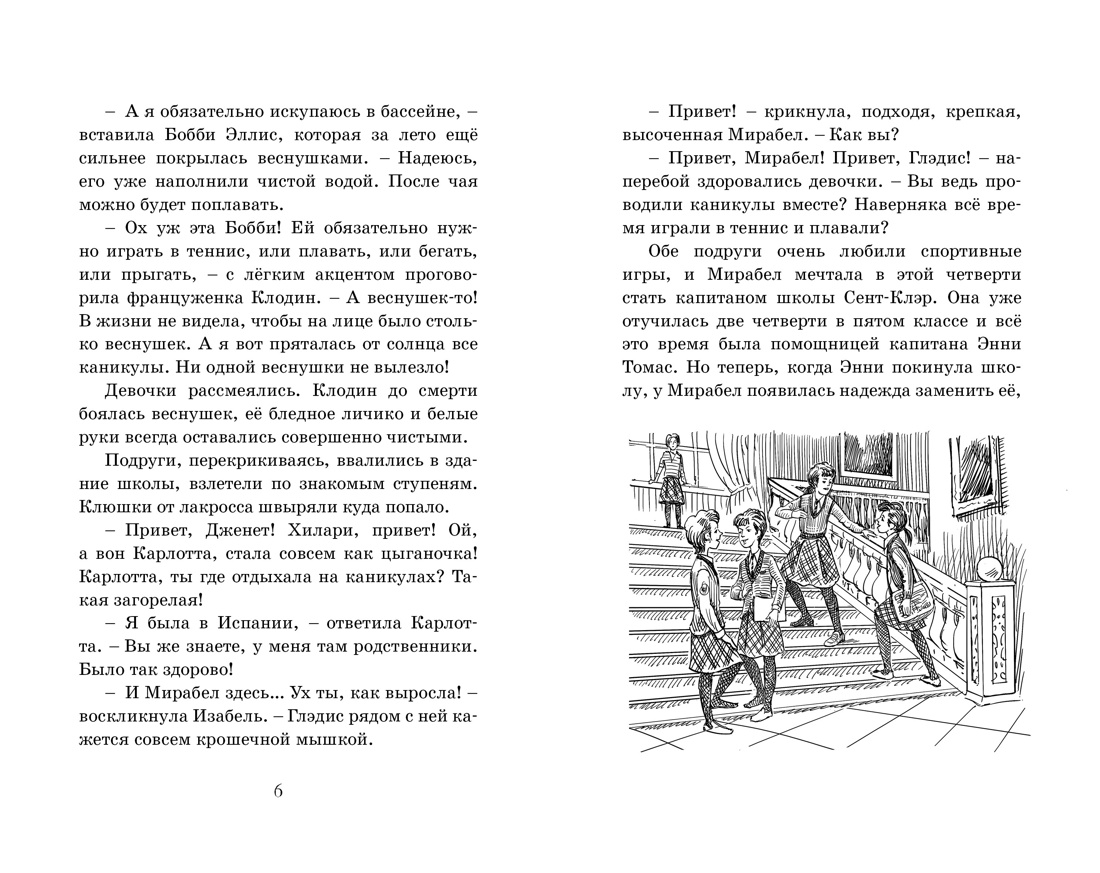 – А я обязательно искупаюсь в бассейне, – вставила Бобби Эллис, которая за лето ещё сильнее покрылась веснушками. – Надеюсь, его уже наполнили чистой водой. После чая можно будет поплавать.

– Ох уж эта Бобби! Ей обязательно нужно играть в теннис, или плавать, или бегать, или прыгать, – с лёгким акцентом проговорила француженка Клодин. – А веснушек-то! В жизни не видела, чтобы на лице было столько веснушек. А я вот пряталась от солнца все каникулы. Ни одной веснушки не вылезло!

Девочки рассмеялись. Клодин до смерти боялась веснушек, её бледное личико и белые руки всегда оставались совершенно чистыми.

Подруги, перекрикиваясь, ввалились в здание школы, взлетели по знакомым ступеням. Клюшки от лакросса швыряли куда попало.

– Привет, Дженет! Хилари, привет! Ой, а вон Карлотта, стала совсем как цыганочка! Карлотта, ты где отдыхала на каникулах? Такая загорелая!

– Я была в Испании, – ответила Карлотта. – Вы же знаете, у меня там родственники. Было так здорово!

– И Мирабел здесь... Ух ты, как выросла! – воскликнула Изабель. – Глэдис рядом с ней кажется совсем крошечной мышкой.

6

– Привет! – крикнула, подходя, крепкая, высоченная Мирабел. – Как вы?

– Привет, Мирабел! Привет, Глэдис! – наперебой здоровались девочки. – Вы ведь проводили каникулы вместе? Наверняка всё время играли в теннис и плавали?

Обе подруги очень любили спортивные игры, и Мирабел мечтала в этой четверти стать капитаном школы Сент-Клэр. Она уже отучилась две четверти в пятом классе и всё это время была помощницей капитана Энни Томас. Но теперь, когда Энни покинула школу, у Мирабел появилась надежда заменить её,